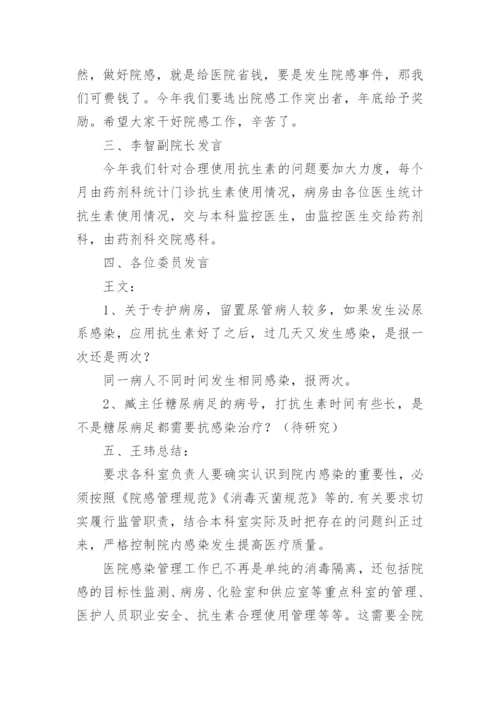 然，做好院感，就是给医院省钱，要是发生院感事件，那我们可费钱了。今年我们要选出院感工作突出者，年底给予奖励。希望大家干好院感工作，辛苦了。

三、李智副院长发言

今年我们针对合理使用抗生素的问题要加大力度，每个月由药剂科统计门诊抗生素使用情况，病房由各位医生统计抗生素使用情况，交与本科监控医生，由监控医生交给药剂科，由药剂科交院感科。

四、各位委员发言

王文：

1、关于专护病房，留置尿管病人较多，如果发生泌尿系感染，应用抗生素好了之后，过几天又发生感染，是报一次还是两次？

同一病人不同时间发生相同感染，报两次。

2、臧主任糖尿病足的病号，打抗生素时间有些长，是不是糖尿病足都需要抗感染治疗？（待研究）

五、王玮总结：

要求各科室负责人要确实认识到院内感染的重要性，必须按照《院感管理规范》《消毒灭菌规范》等的.有关要求切实履行监管职责，结合本科室实际及时把存在的问题纠正过来，严格控制院内感染发生提高医疗质量。

医院感染管理工作已不再是单纯的消毒隔离，还包括院感的目标性监测、病房、化验室和供应室等重点科室的管理、医护人员职业安全、抗生素合理使用管理等等。这需要全院